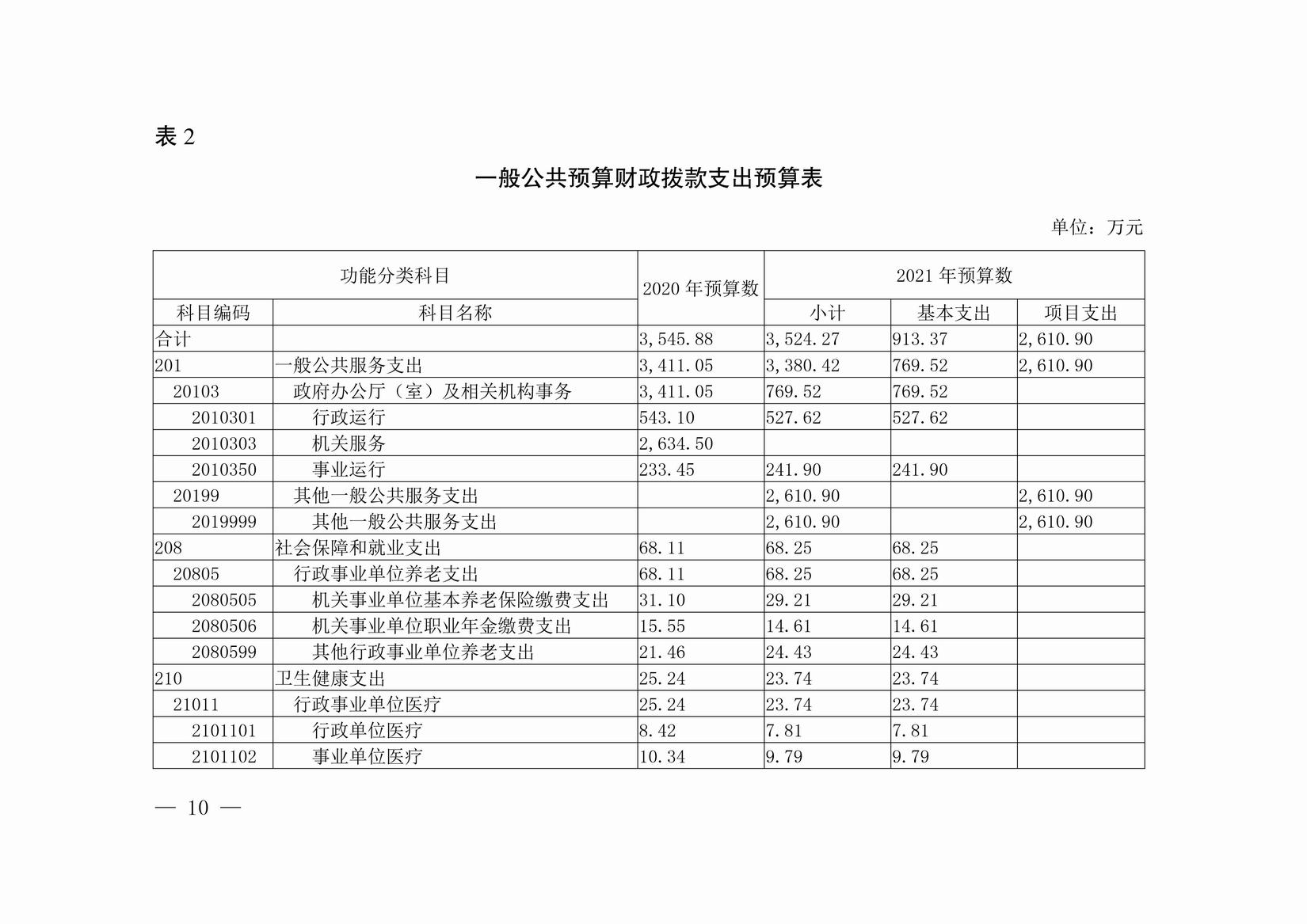 表 2

一般公共预算财政拨款支出预算表

单位：万元

| 功能分类科目 | | 2020 年预算数 | 2021 年预算数 | | |
|---|---|---|---|---|---|
| 科目编码 | 科目名称 | | 小计 | 基本支出 | 项目支出 |
| 合计 | | 3,545.88 | 3,524.27 | 913.37 | 2,610.90 |
| 201 | 一般公共服务支出 | 3,411.05 | 3,380.42 | 769.52 | 2,610.90 |
| 20103 | 政府办公厅（室）及相关机构事务 | 3,411.05 | 769.52 | 769.52 | |
| 2010301 | 行政运行 | 543.10 | 527.62 | 527.62 | |
| 2010303 | 机关服务 | 2,634.50 | | | |
| 2010350 | 事业运行 | 233.45 | 241.90 | 241.90 | |
| 20199 | 其他一般公共服务支出 | | 2,610.90 | | 2,610.90 |
| 2019999 | 其他一般公共服务支出 | | 2,610.90 | | 2,610.90 |
| 208 | 社会保障和就业支出 | 68.11 | 68.25 | 68.25 | |
| 20805 | 行政事业单位养老支出 | 68.11 | 68.25 | 68.25 | |
| 2080505 | 机关事业单位基本养老保险缴费支出 | 31.10 | 29.21 | 29.21 | |
| 2080506 | 机关事业单位职业年金缴费支出 | 15.55 | 14.61 | 14.61 | |
| 2080599 | 其他行政事业单位养老支出 | 21.46 | 24.43 | 24.43 | |
| 210 | 卫生健康支出 | 25.24 | 23.74 | 23.74 | |
| 21011 | 行政事业单位医疗 | 25.24 | 23.74 | 23.74 | |
| 2101101 | 行政单位医疗 | 8.42 | 7.81 | 7.81 | |
| 2101102 | 事业单位医疗 | 10.34 | 9.79 | 9.79 | |

— 10 —